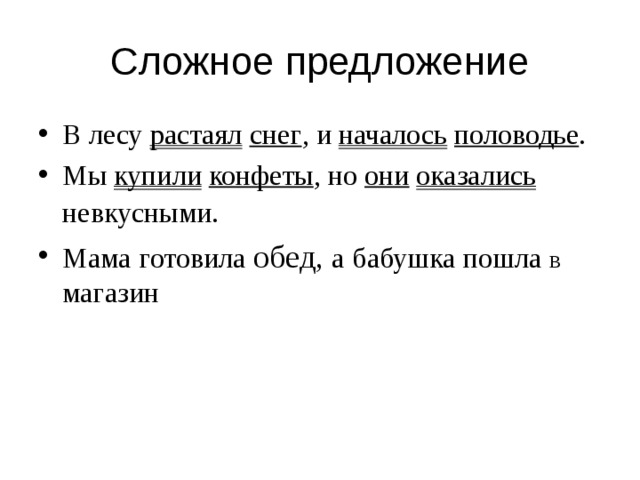 Сложное предложение

• В лесу растаял снег, и началось половодье.
• Мы купили конфеты, но они оказались невкусными.
• Мама готовила обед, а бабушка пошла в магазин